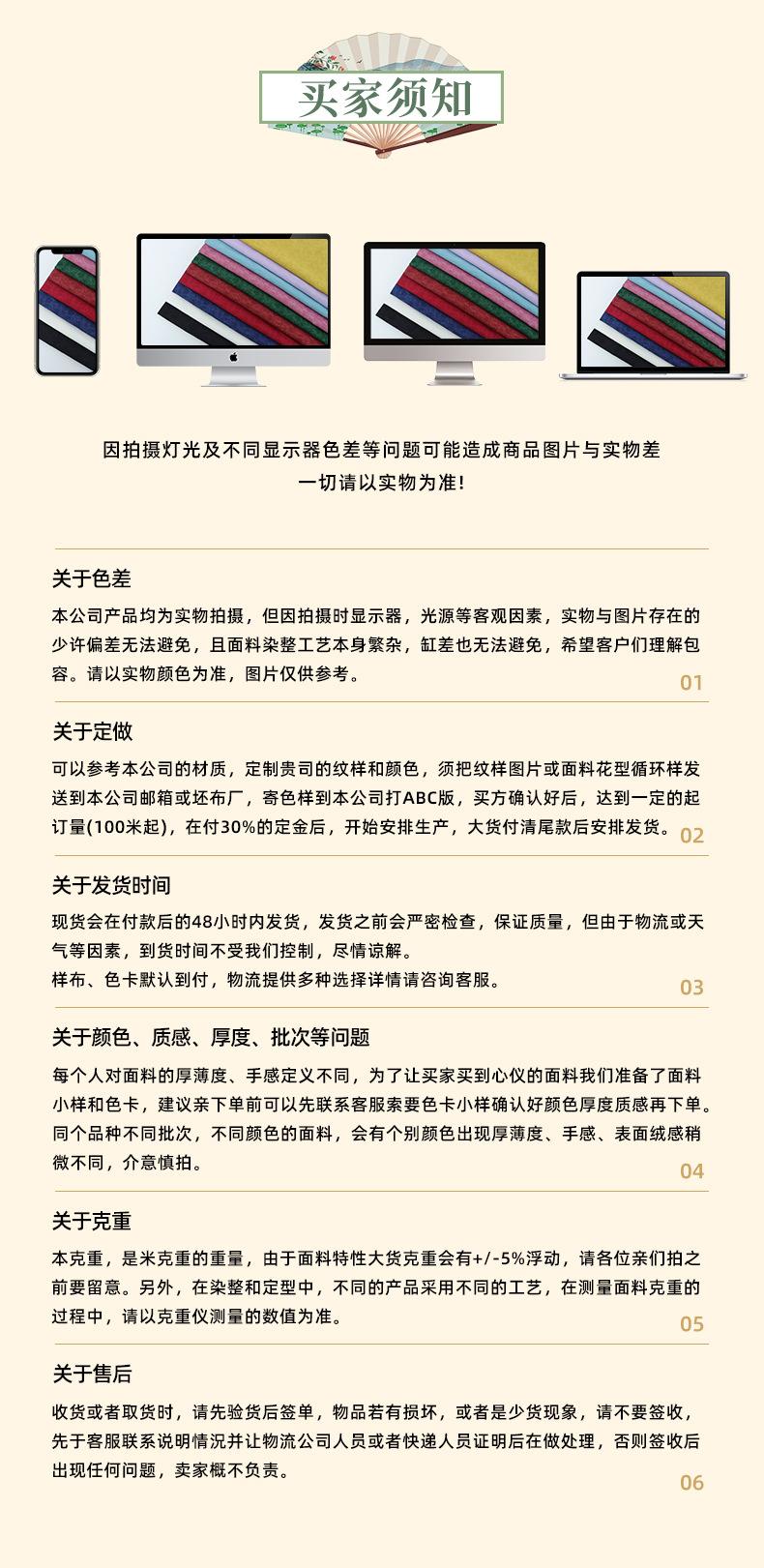 买家须知

因拍摄灯光及不同显示器色差等问题可能造成商品图片与实物差
一切请以实物为准!

关于色差
本公司产品均为实物拍摄，但因拍摄时显示器，光源等客观因素，实物与图片存在的少许偏差无法避免，且面料染整工艺本身繁杂，缸差也无法避免，希望客户们理解包容。请以实物颜色为准，图片仅供参考。
01

关于定做
可以参考本公司的材质，定制贵司的纹样和颜色，须把纹样图片或面料花型循环样发送到本公司邮箱或坯布厂，寄色样到本公司打ABC版，买方确认好后，达到一定的起订量(100米起)，在付30%的定金后，开始安排生产，大货付清尾款后安排发货。
02

关于发货时间
现货会在付款后的48小时内发货，发货之前会严密检查，保证质量，但由于物流或天气等因素，到货时间不受我们控制，尽情谅解。
样布、色卡默认到付，物流提供多种选择详情请咨询客服。
03

关于颜色、质感、厚度、批次等问题
每个人对面料的厚薄度、手感定义不同，为了让买家买到心仪的面料我们准备了面料小样和色卡，建议亲下单前可以先联系客服索要色卡小样确认好颜色厚度质感再下单。同个品种不同批次，不同颜色的面料，会有个别颜色出现厚薄度、手感、表面绒感稍微不同，介意慎拍。
04

关于克重
本克重，是米克重的重量，由于面料特性大货克重会有+/-5%浮动，请各位亲们拍之前要留意。另外，在染整和定型中，不同的产品采用不同的工艺，在测量面料克重的过程中，请以克重仪测量的数值为准。
05

关于售后
收货或者取货时，请先验货后签单，物品若有损坏，或者是少货现象，请不要签收，先于客服联系说明情况并让物流公司人员或者快递人员证明后在做处理，否则签收后出现任何问题，卖家概不负责。
06